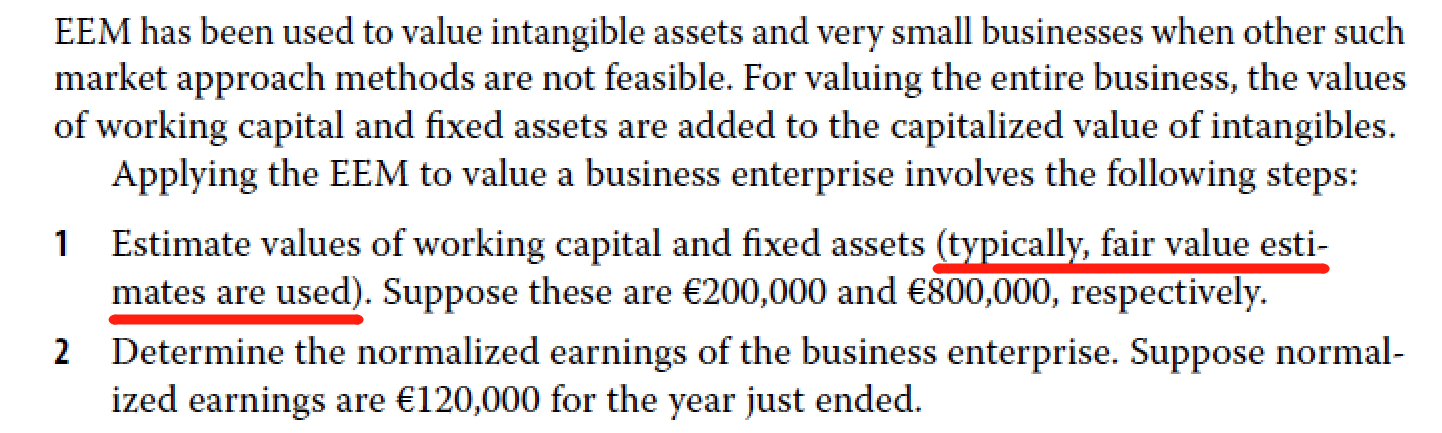 EEM has been used to value intangible assets and very small businesses when other such market approach methods are not feasible. For valuing the entire business, the values of working capital and fixed assets are added to the capitalized value of intangibles.

Applying the EEM to value a business enterprise involves the following steps:

1 Estimate values of working capital and fixed assets (typically, fair value estimates are used). Suppose these are €200,000 and €800,000, respectively.

2 Determine the normalized earnings of the business enterprise. Suppose normalized earnings are €120,000 for the year just ended.